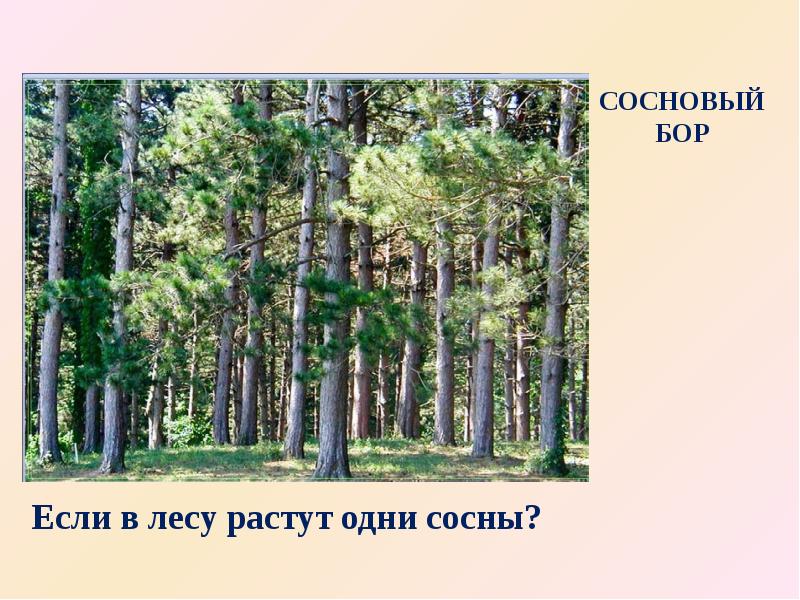 СОСНОВЫЙ БОР

Если в лесу растут одни сосны?